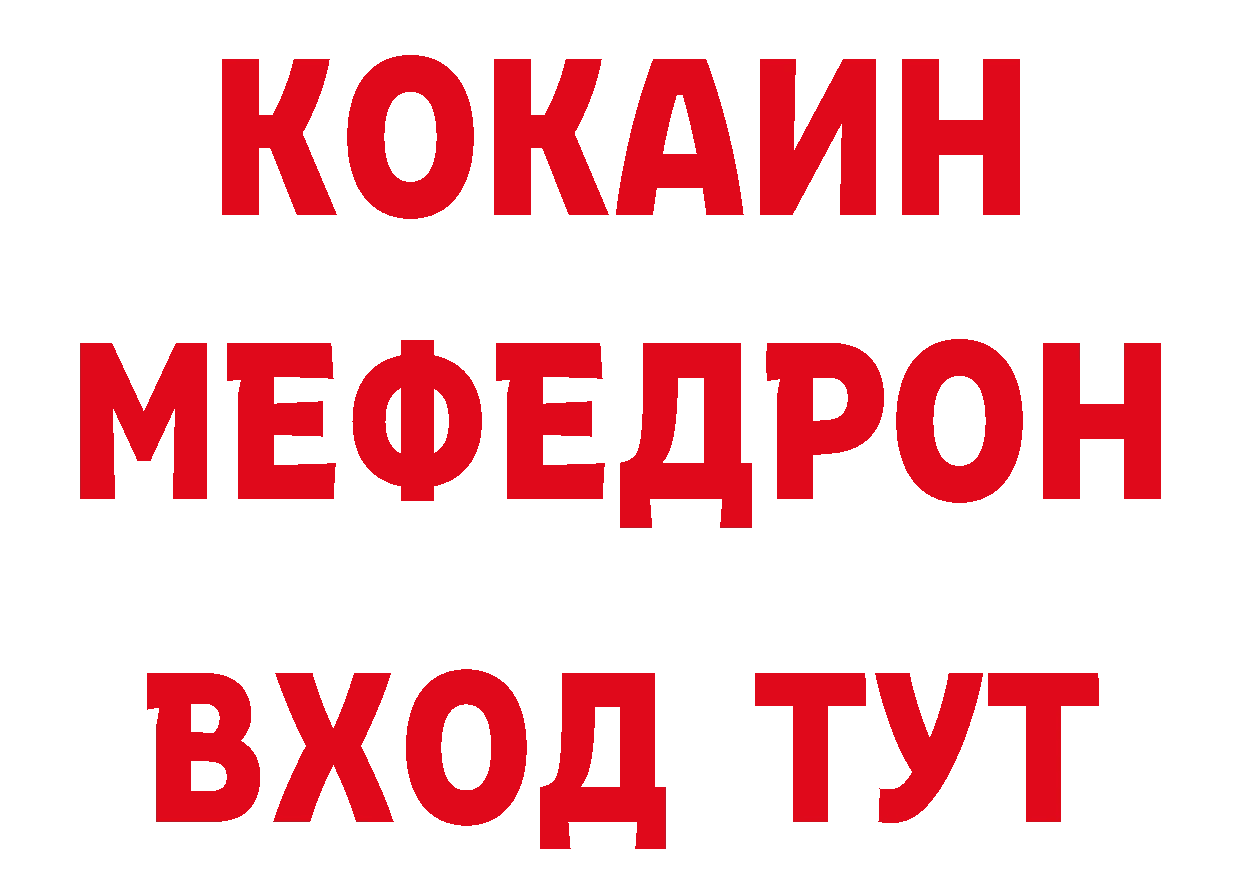 КОКАИН
МЕФЕДРОН
ВХОД ТУТ